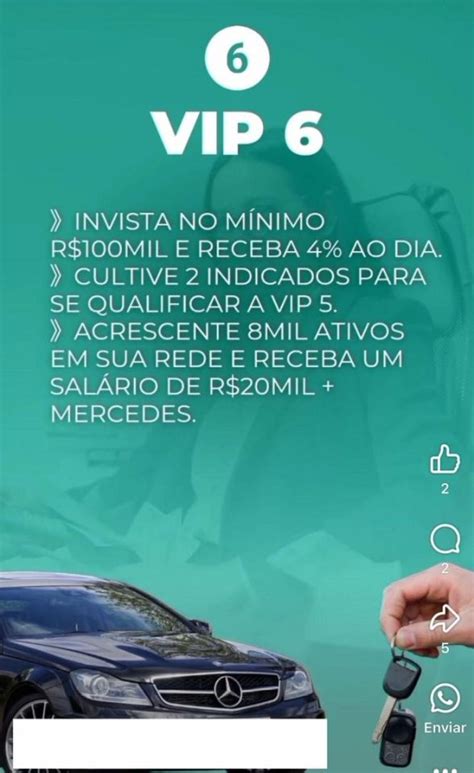 6

VIP 6

》INVISTA NO MÍNIMO R$100MIL E RECEBA 4% AO DIA.
》CULTIVE 2 INDICADOS PARA SE QUALIFICAR A VIP 5.
》ACRESCENTE 8MIL ATIVOS EM SUA REDE E RECEBA UM SALÁRIO DE R$20MIL + MERCEDES.

2

2

5

Enviar